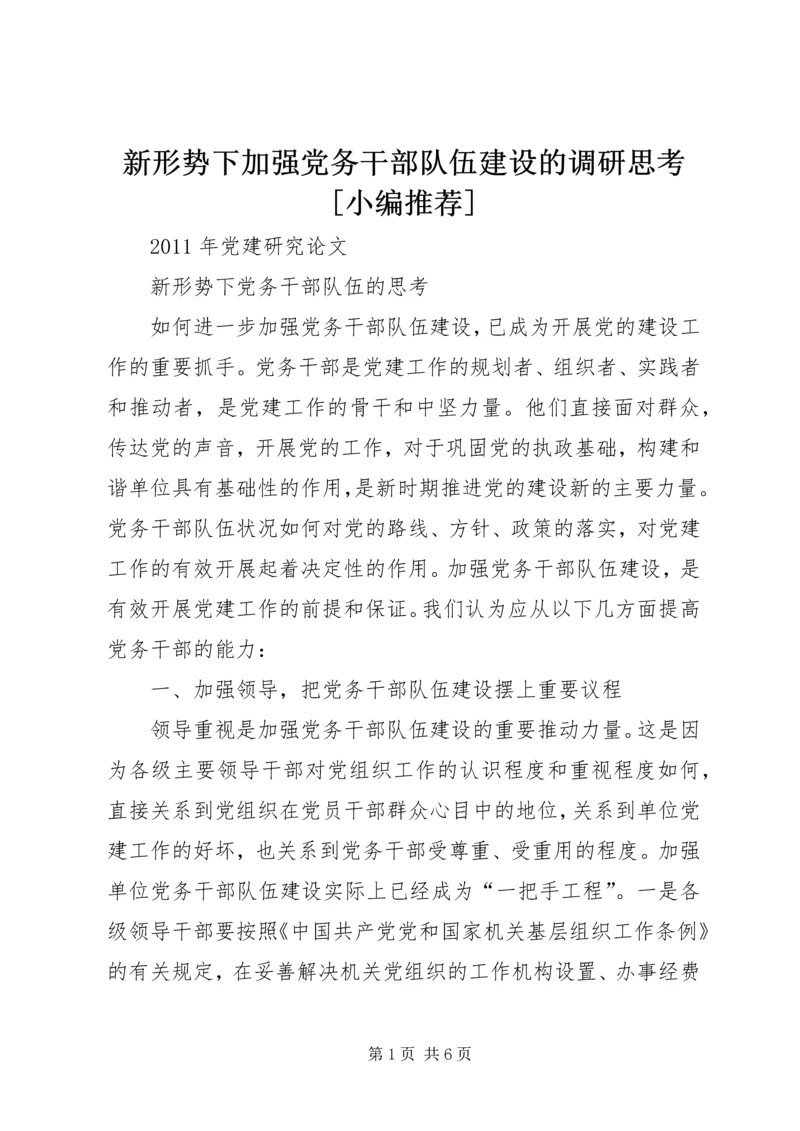 新形势下加强党务干部队伍建设的调研思考[小编推荐]

2011 年党建研究论文

新形势下党务干部队伍的思考

如何进一步加强党务干部队伍建设，已成为开展党的建设工作的重要抓手。党务干部是党建工作的规划者、组织者、实践者和推动者，是党建工作的骨干和中坚力量。他们直接面对群众，传达党的声音，开展党的工作，对于巩固党的执政基础，构建和谐单位具有基础性的作用，是新时期推进党的建设新的主要力量。党务干部队伍状况如何对党的路线、方针、政策的落实，对党建工作的有效开展起着决定性的作用。加强党务干部队伍建设，是有效开展党建工作的前提和保证。我们认为应从以下几方面提高党务干部的能力：

一、加强领导，把党务干部队伍建设摆上重要议程

领导重视是加强党务干部队伍建设的重要推动力量。这是因为各级主要领导干部对党组织工作的认识程度和重视程度如何，直接关系到党组织在党员干部群众心目中的地位，关系到单位党建工作的好坏，也关系到党务干部受尊重、受重用的程度。加强单位党务干部队伍建设实际上已经成为“一把手工程”。一是各级领导干部要按照《中国共产党党和国家机关基层组织工作条例》的有关规定，在妥善解决机关党组织的工作机构设置、办事经费

第 1 页 共 6 页